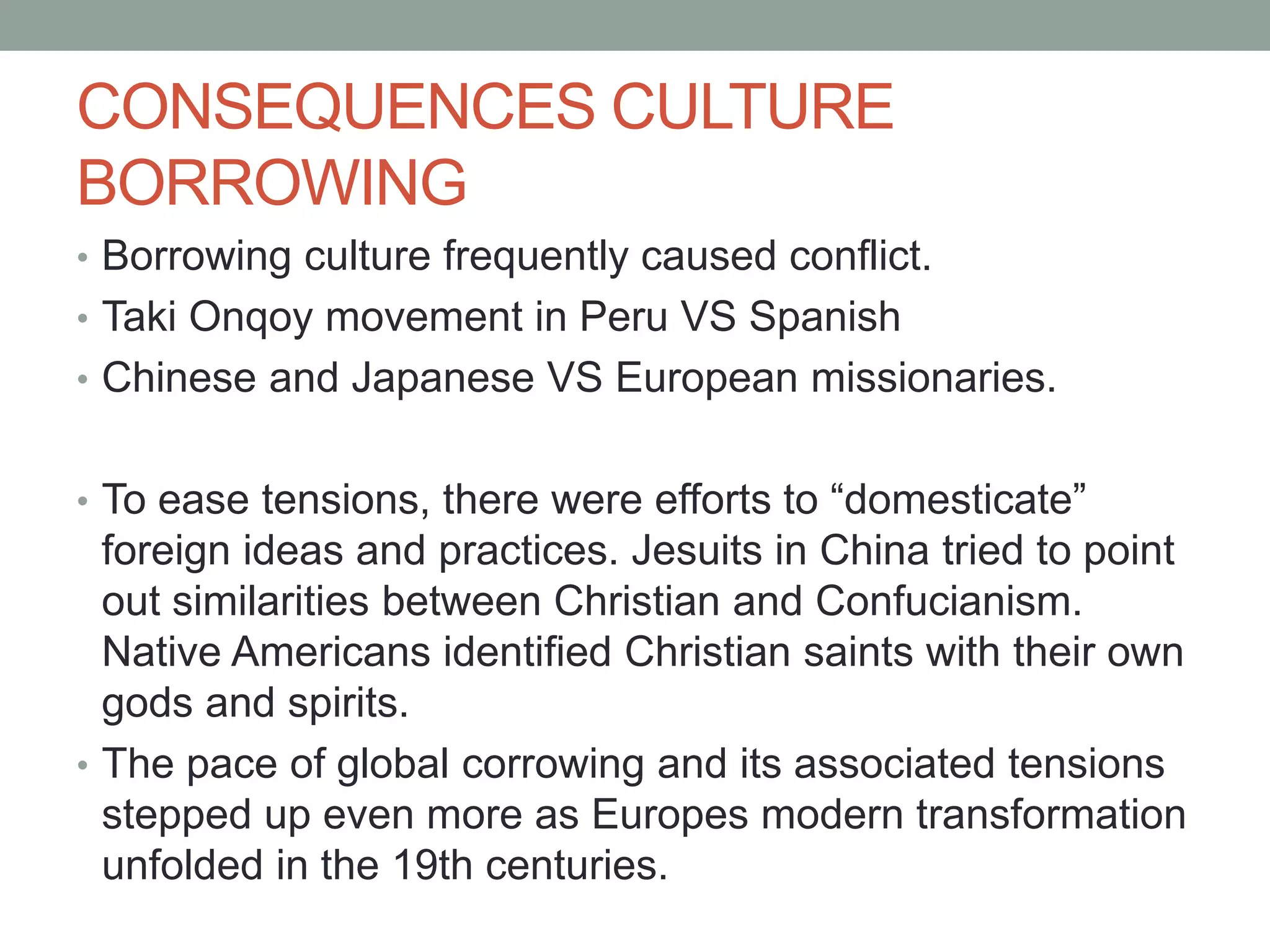 CONSEQUENCES CULTURE BORROWING

• Borrowing culture frequently caused conflict.
• Taki Onqoy movement in Peru VS Spanish
• Chinese and Japanese VS European missionaries.

• To ease tensions, there were efforts to “domesticate” foreign ideas and practices. Jesuits in China tried to point out similarities between Christian and Confucianism. Native Americans identified Christian saints with their own gods and spirits.
• The pace of global corrowing and its associated tensions stepped up even more as Europes modern transformation unfolded in the 19th centuries.